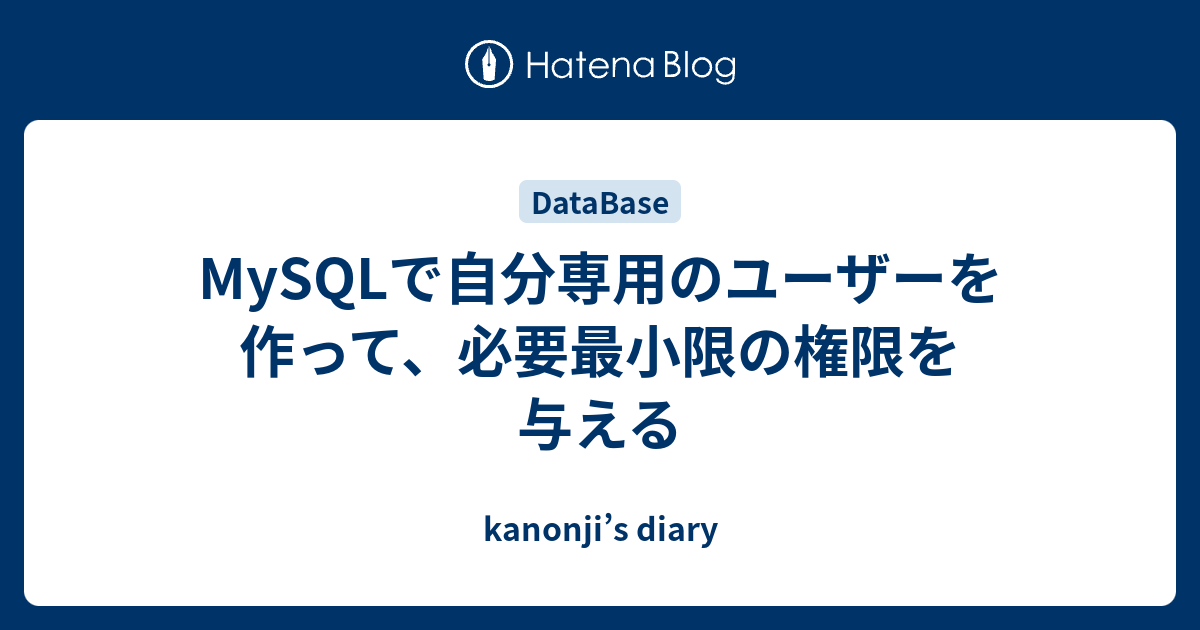 Hatena Blog

DataBase

MySQLで自分専用のユーザーを作って、必要最小限の権限を与える

kanonji’s diary